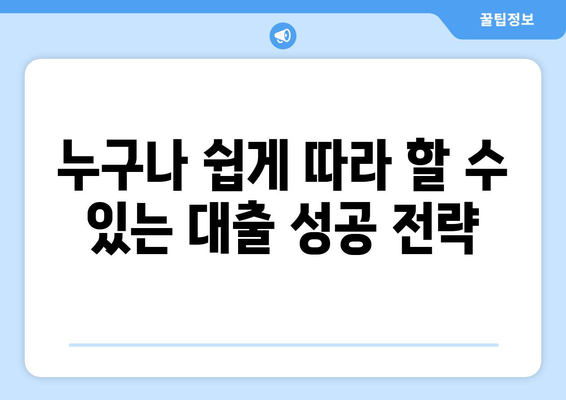 꿀팁정보

누구나 쉽게 따라 할 수 있는 대출 성공 전략